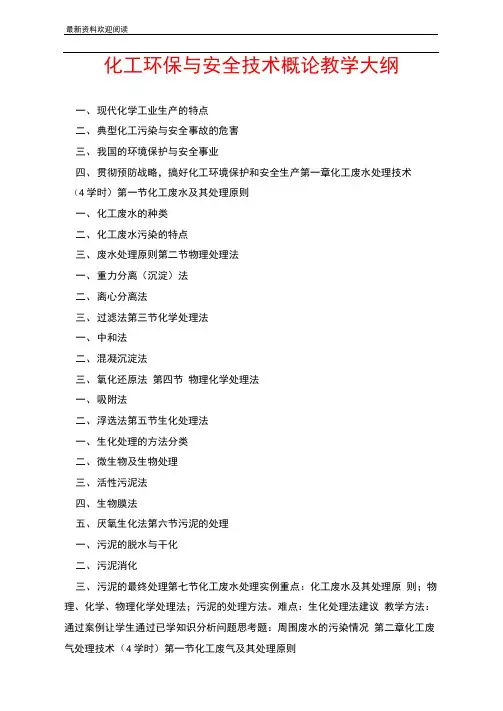 最新资料欢迎阅读

化工环保与安全技术概论教学大纲

一、现代化学工业生产的特点

二、典型化工污染与安全事故的危害

三、我国的环境保护与安全事业

四、贯彻预防战略，搞好化工环境保护和安全生产第一章化工废水处理技术（4学时）第一节化工废水及其处理原则

一、化工废水的种类

二、化工废水污染的特点

三、废水处理原则第二节物理处理法

一、重力分离（沉淀）法

二、离心分离法

三、过滤法第三节化学处理法

一、中和法

二、混凝沉淀法

三、氧化还原法 第四节 物理化学处理法

一、吸附法

二、浮选法第五节生化处理法

一、生化处理的方法分类

二、微生物及生物处理

三、活性污泥法

四、生物膜法

五、厌氧生化法第六节污泥的处理

一、污泥的脱水与干化

二、污泥消化

三、污泥的最终处理第七节化工废水处理实例重点：化工废水及其处理原 则；物理、化学、物理化学处理法；污泥的处理方法。难点：生化处理法建议 教学方法：通过案例让学生通过已学知识分析问题思考题：周围废水的污染情况 第二章化工废气处理技术（4学时）第一节化工废气及其处理原则